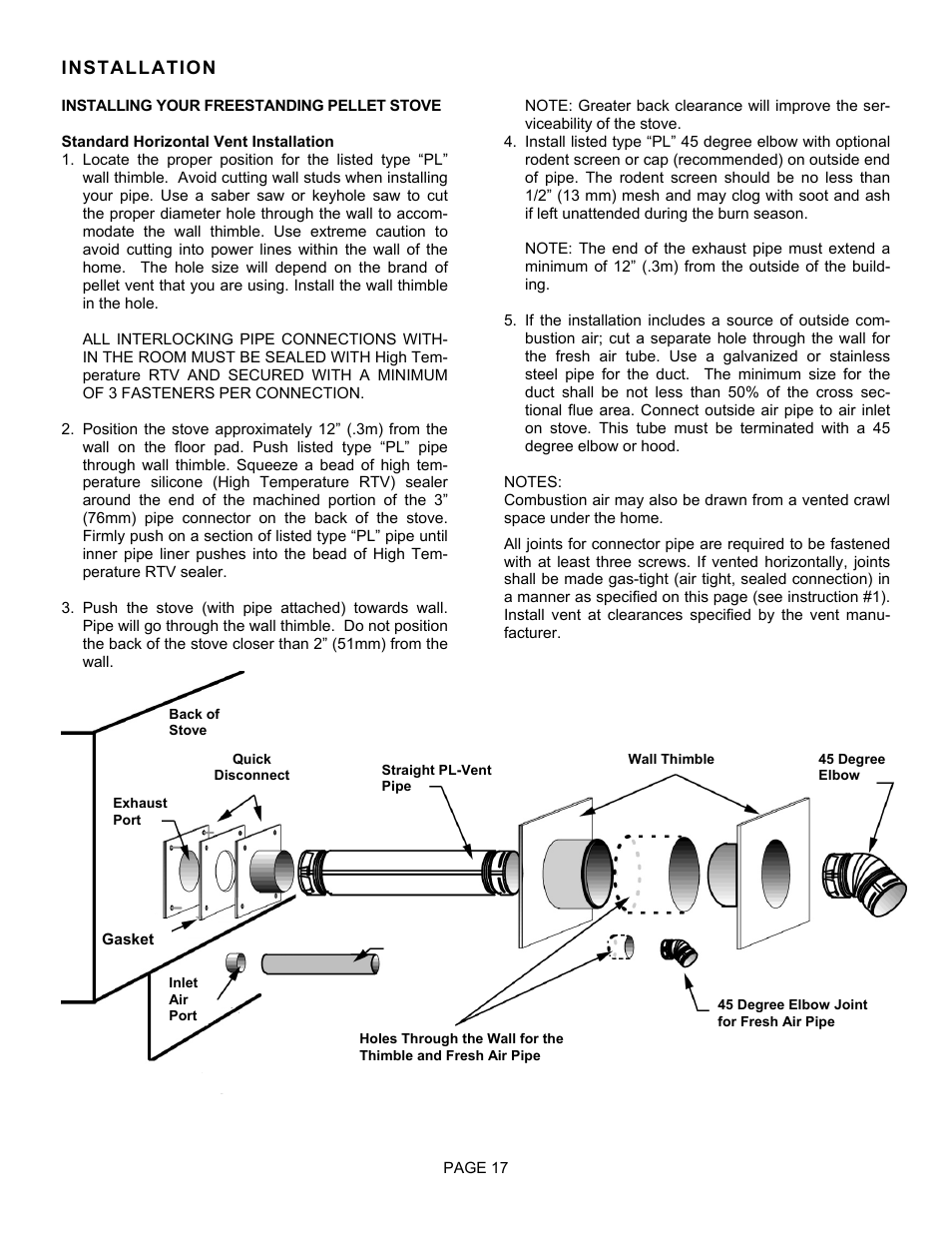 INSTALLATION

INSTALLING YOUR FREESTANDING PELLET STOVE

Standard Horizontal Vent Installation

1. Locate the proper position for the listed type “PL” wall thimble. Avoid cutting wall studs when installing your pipe. Use a saber saw or keyhole saw to cut the proper diameter hole through the wall to accommodate the wall thimble. Use extreme caution to avoid cutting into power lines within the wall of the home. The hole size will depend on the brand of pellet vent that you are using. Install the wall thimble in the hole.

ALL INTERLOCKING PIPE CONNECTIONS WITHIN THE ROOM MUST BE SEALED WITH High Temperature RTV AND SECURED WITH A MINIMUM OF 3 FASTENERS PER CONNECTION.

2. Position the stove approximately 12” (.3m) from the wall on the floor pad. Push listed type “PL” pipe through wall thimble. Squeeze a bead of high temperature silicone (High Temperature RTV) sealer around the end of the machined portion of the 3” (76mm) pipe connector on the back of the stove. Firmly push on a section of listed type “PL” pipe until inner pipe liner pushes into the bead of High Temperature RTV sealer.

3. Push the stove (with pipe attached) towards wall. Pipe will go through the wall thimble. Do not position the back of the stove closer than 2” (51mm) from the wall.

NOTE: Greater back clearance will improve the serviceability of the stove.

4. Install listed type “PL” 45 degree elbow with optional rodent screen or cap (recommended) on outside end of pipe. The rodent screen should be no less than 1/2” (13 mm) mesh and may clog with soot and ash if left unattended during the burn season.

NOTE: The end of the exhaust pipe must extend a minimum of 12” (.3m) from the outside of the building.

5. If the installation includes a source of outside combustion air; cut a separate hole through the wall for the fresh air tube. Use a galvanized or stainless steel pipe for the duct. The minimum size for the duct shall be not less than 50% of the cross sectional flue area. Connect outside air pipe to air inlet on stove. This tube must be terminated with a 45 degree elbow or hood.

NOTES:
Combustion air may also be drawn from a vented crawl space under the home.

All joints for connector pipe are required to be fastened with at least three screws. If vented horizontally, joints shall be made gas-tight (air tight, sealed connection) in a manner as specified on this page (see instruction #1). Install vent at clearances specified by the vent manufacturer.

Back of Stove
Quick Disconnect
Exhaust Port
Straight PL-Vent Pipe
Wall Thimble
45 Degree Elbow
Gasket
Inlet Air Port
Holes Through the Wall for the Thimble and Fresh Air Pipe
45 Degree Elbow Joint for Fresh Air Pipe

PAGE 17